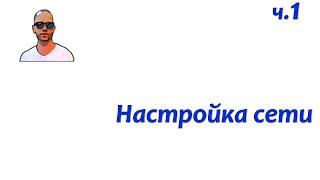 ч.1

Настройка сети